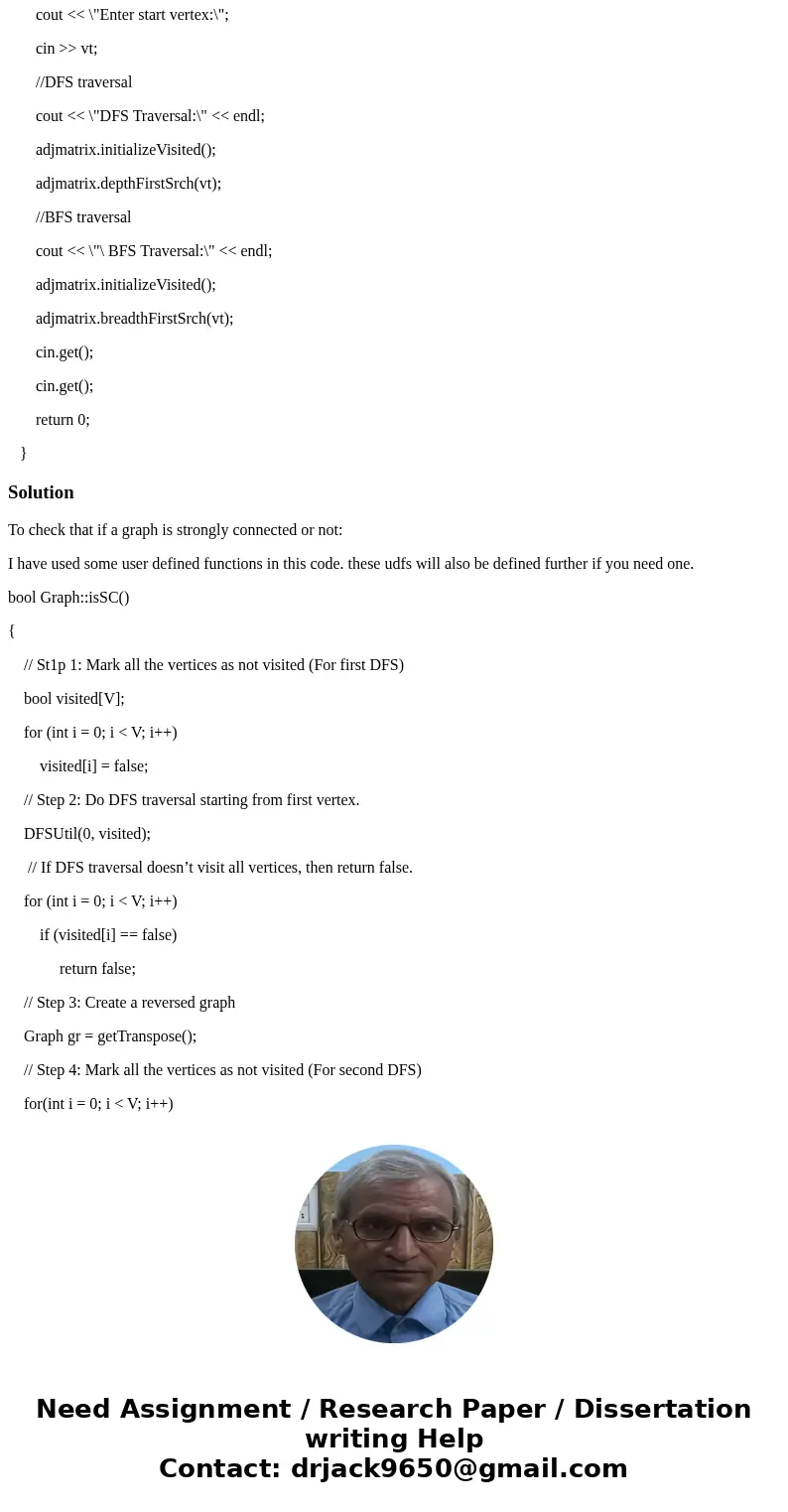 cout << \"Enter start vertex:\";

cin >> vt;

//DFS traversal

cout << \"DFS Traversal:\" << endl;

adjmatrix.initializeVisited();

adjmatrix.depthFirstSrch(vt);

//BFS traversal

cout << \"\ BFS Traversal:\" << endl;

adjmatrix.initializeVisited();

adjmatrix.breadthFirstSrch(vt);

cin.get();

cin.get();

return 0;

}

Solution

To check that if a graph is strongly connected or not:

I have used some user defined functions in this code. these udfs will also be defined further if you need one.

bool Graph::isSC()

{

// St1p 1: Mark all the vertices as not visited (For first DFS)

bool visited[V];

for (int i = 0; i < V; i++)

visited[i] = false;

// Step 2: Do DFS traversal starting from first vertex.

DFSUtil(0, visited);

// If DFS traversal doesn’t visit all vertices, then return false.

for (int i = 0; i < V; i++)

if (visited[i] == false)

return false;

// Step 3: Create a reversed graph

Graph gr = getTranspose();

// Step 4: Mark all the vertices as not visited (For second DFS)

for(int i = 0; i < V; i++)

Need Assignment / Research Paper / Dissertation writing Help
Contact: drjack9650@gmail.com